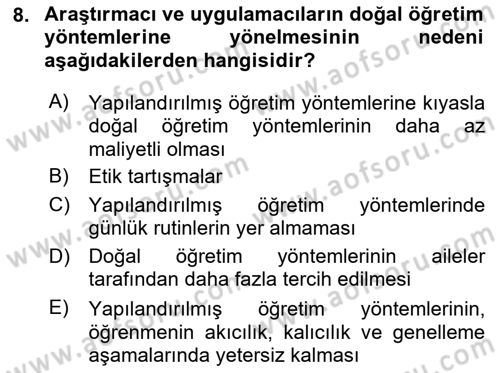 8. Araştırmacı ve uygulamacıların doğal öğretim yöntemlerine yönelmesinin nedeni aşağıdakilerden hangisidir?

A) Yapılandırılmış öğretim yöntemlerine kıyasla doğal öğretim yöntemlerinin daha az maliyetli olması
B) Etik tartışmalar
C) Yapılandırılmış öğretim yöntemlerinde günlük rutinlerin yer almaması
D) Doğal öğretim yöntemlerinin aileler tarafından daha fazla tercih edilmesi
E) Yapılandırılmış öğretim yöntemlerinin, öğrenmenin akıcılık, kalıcılık ve genelleme aşamalarında yetersiz kalması

www.aofsoru.com